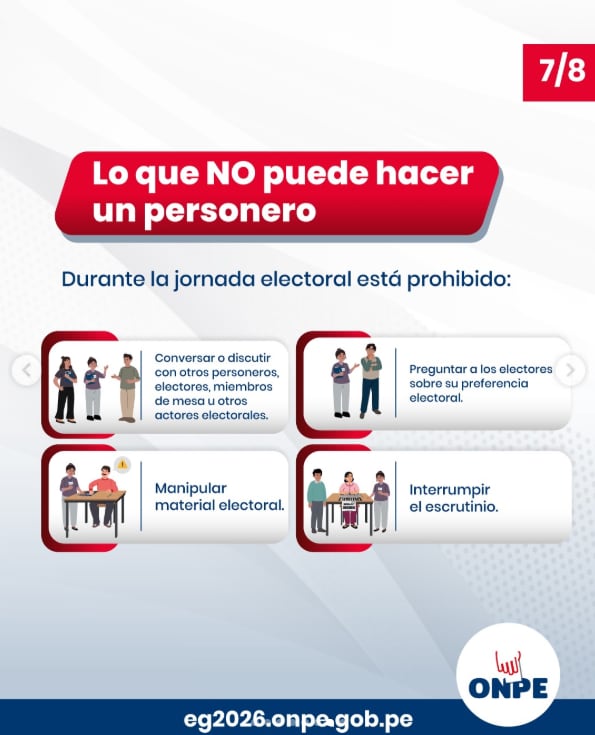 7/8

Lo que NO puede hacer un personero

Durante la jornada electoral está prohibido:

Conversar o discutir con otros personeros, electores, miembros de mesa u otros actores electorales.

Preguntar a los electores sobre su preferencia electoral.

Manipular material electoral.

Interrumpir el escrutinio.

ONPE

eg2026.onpe.gob.pe